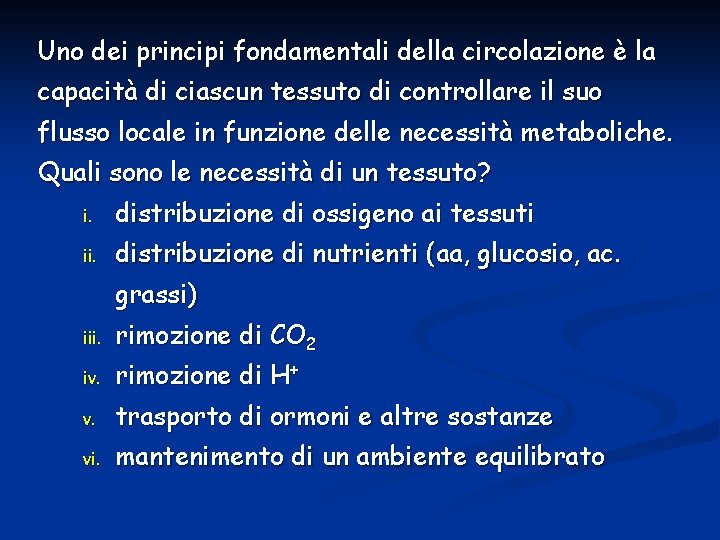 Uno dei principi fondamentali della circolazione è la capacità di ciascun tessuto di controllare il suo flusso locale in funzione delle necessità metaboliche. Quali sono le necessità di un tessuto?

i. distribuzione di ossigeno ai tessuti
ii. distribuzione di nutrienti (aa, glucosio, ac. grassi)
iii. rimozione di $CO_2$
iv. rimozione di $H^+$
v. trasporto di ormoni e altre sostanze
vi. mantenimento di un ambiente equilibrato